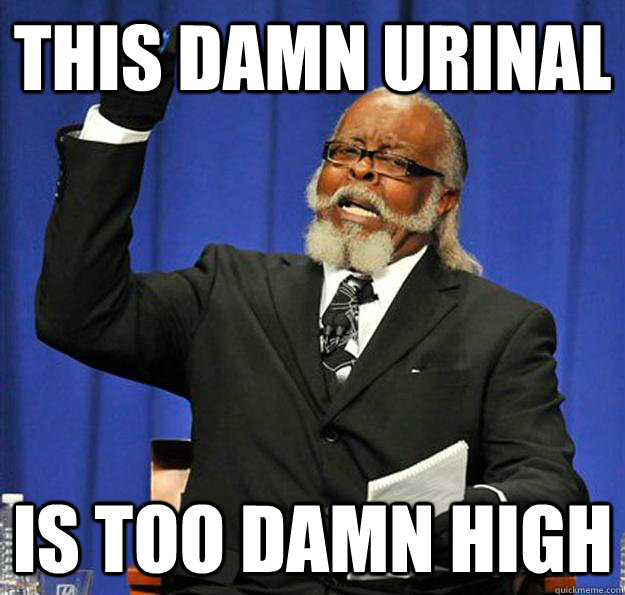 THIS DAMN URINAL

IS TOO DAMN HIGH

quickmeme.com